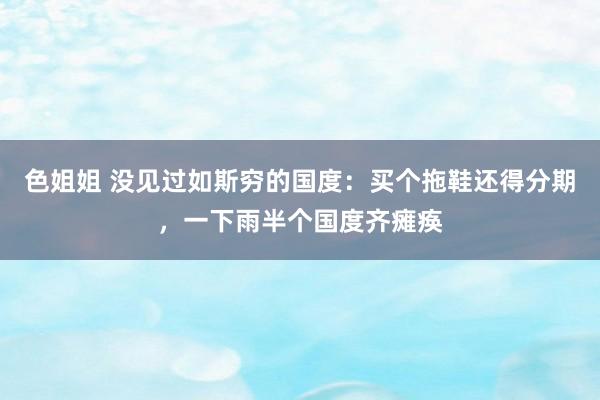 色姐姐 没见过如斯穷的国度：买个拖鞋还得分期，一下雨半个国度齐瘫痪